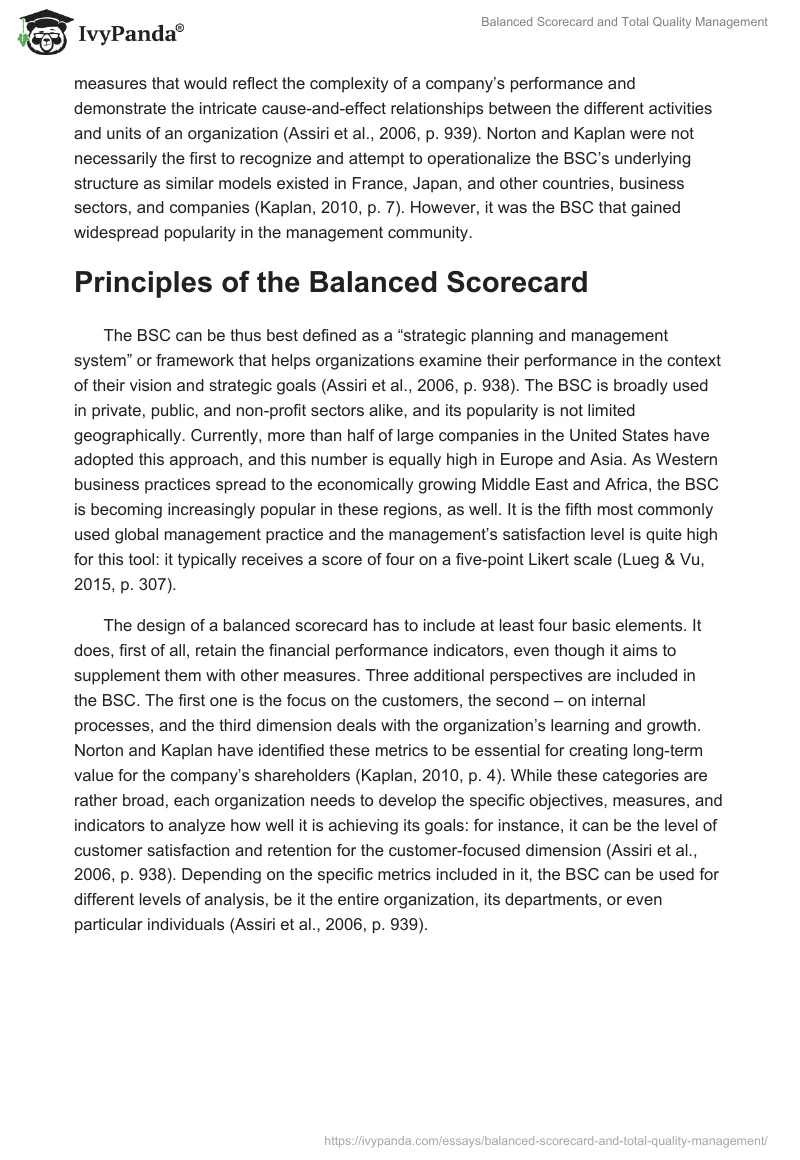 IvyPanda®

Balanced Scorecard and Total Quality Management

measures that would reflect the complexity of a company's performance and demonstrate the intricate cause-and-effect relationships between the different activities and units of an organization (Assiri et al., 2006, p. 939). Norton and Kaplan were not necessarily the first to recognize and attempt to operationalize the BSC's underlying structure as similar models existed in France, Japan, and other countries, business sectors, and companies (Kaplan, 2010, p. 7). However, it was the BSC that gained widespread popularity in the management community.

Principles of the Balanced Scorecard

The BSC can be thus best defined as a "strategic planning and management system" or framework that helps organizations examine their performance in the context of their vision and strategic goals (Assiri et al., 2006, p. 938). The BSC is broadly used in private, public, and non-profit sectors alike, and its popularity is not limited geographically. Currently, more than half of large companies in the United States have adopted this approach, and this number is equally high in Europe and Asia. As Western business practices spread to the economically growing Middle East and Africa, the BSC is becoming increasingly popular in these regions, as well. It is the fifth most commonly used global management practice and the management's satisfaction level is quite high for this tool: it typically receives a score of four on a five-point Likert scale (Lueg & Vu, 2015, p. 307).

The design of a balanced scorecard has to include at least four basic elements. It does, first of all, retain the financial performance indicators, even though it aims to supplement them with other measures. Three additional perspectives are included in the BSC. The first one is the focus on the customers, the second – on internal processes, and the third dimension deals with the organization's learning and growth. Norton and Kaplan have identified these metrics to be essential for creating long-term value for the company's shareholders (Kaplan, 2010, p. 4). While these categories are rather broad, each organization needs to develop the specific objectives, measures, and indicators to analyze how well it is achieving its goals: for instance, it can be the level of customer satisfaction and retention for the customer-focused dimension (Assiri et al., 2006, p. 938). Depending on the specific metrics included in it, the BSC can be used for different levels of analysis, be it the entire organization, its departments, or even particular individuals (Assiri et al., 2006, p. 939).

https://ivypanda.com/essays/balanced-scorecard-and-total-quality-management/